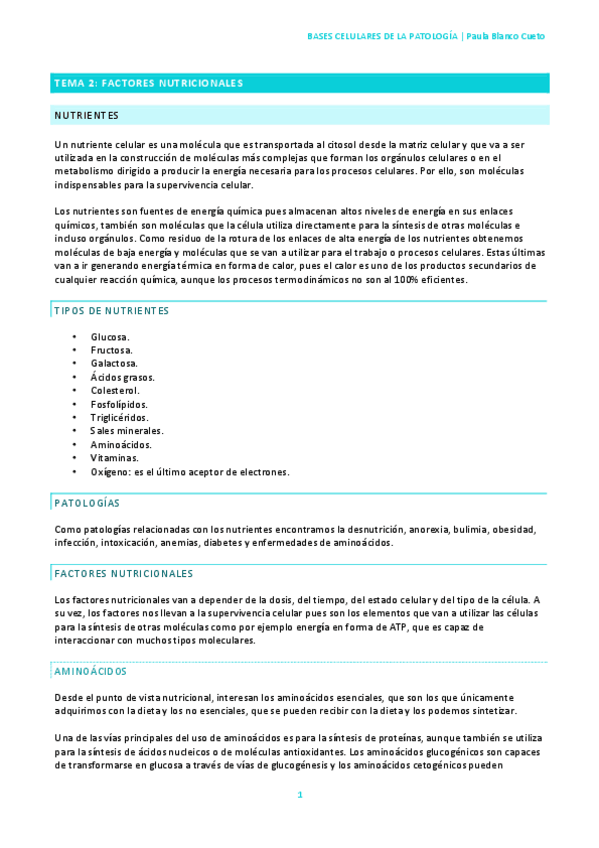 BASES CELULARES DE LA PATOLOGÍA | Paula Blanco Cueto

TEMA 2: FACTORES NUTRICIONALES

NUTRIENTES

Un nutriente celular es una molécula que es transportada al citosol desde la matriz celular y que va a ser utilizada en la construcción de moléculas más complejas que forman los orgánulos celulares o en el metabolismo dirigido a producir la energía necesaria para los procesos celulares. Por ello, son moléculas indispensables para la supervivencia celular.

Los nutrientes son fuentes de energía química pues almacenan altos niveles de energía en sus enlaces químicos, también son moléculas que la célula utiliza directamente para la síntesis de otras moléculas e incluso orgánulos. Como residuo de la rotura de los enlaces de alta energía de los nutrientes obtenemos moléculas de baja energía y moléculas que se van a utilizar para el trabajo o procesos celulares. Estas últimas van a ir generando energía térmica en forma de calor, pues el calor es uno de los productos secundarios de cualquier reacción química, aunque los procesos termodinámicos no son al 100% eficientes.

TIPOS DE NUTRIENTES

• Glucosa.
• Fructosa.
• Galactosa.
• Ácidos grasos.
• Colesterol.
• Fosfolípidos.
• Triglicéridos.
• Sales minerales.
• Aminoácidos.
• Vitaminas.
• Oxígeno: es el último aceptor de electrones.

PATOLOGÍAS

Como patologías relacionadas con los nutrientes encontramos la desnutrición, anorexia, bulimia, obesidad, infección, intoxicación, anemias, diabetes y enfermedades de aminoácidos.

FACTORES NUTRICIONALES

Los factores nutricionales van a depender de la dosis, del tiempo, del estado celular y del tipo de la célula. A su vez, los factores nos llevan a la supervivencia celular pues son los elementos que van a utilizar las células para la síntesis de otras moléculas como por ejemplo energía en forma de ATP, que es capaz de interaccionar con muchos tipos moleculares.

AMINOÁCIDOS

Desde el punto de vista nutricional, interesan los aminoácidos esenciales, que son los que únicamente adquirimos con la dieta y los no esenciales, que se pueden recibir con la dieta y los podemos sintetizar.

Una de las vías principales del uso de aminoácidos es para la síntesis de proteínas, aunque también se utiliza para la síntesis de ácidos nucleicos o de moléculas antioxidantes. Los aminoácidos glucogénicos son capaces de transformarse en glucosa a través de vías de glucogénesis y los aminoácidos cetogénicos pueden

1